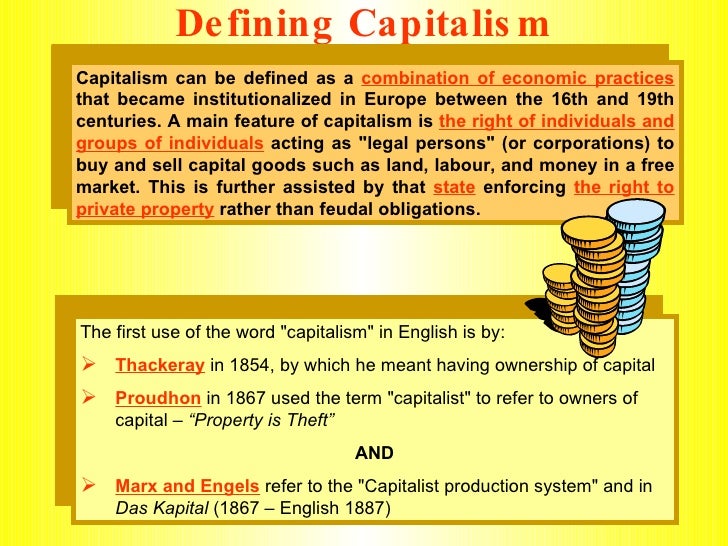 Defining Capitalism

Capitalism can be defined as a combination of economic practices that became institutionalized in Europe between the 16th and 19th centuries. A main feature of capitalism is the right of individuals and groups of individuals acting as "legal persons" (or corporations) to buy and sell capital goods such as land, labour, and money in a free market. This is further assisted by that state enforcing the right to private property rather than feudal obligations.

The first use of the word "capitalism" in English is by:

➢ Thackeray in 1854, by which he meant having ownership of capital

➢ Proudhon in 1867 used the term "capitalist" to refer to owners of capital – "Property is Theft"

AND

➢ Marx and Engels refer to the "Capitalist production system" and in Das Kapital (1867 – English 1887)